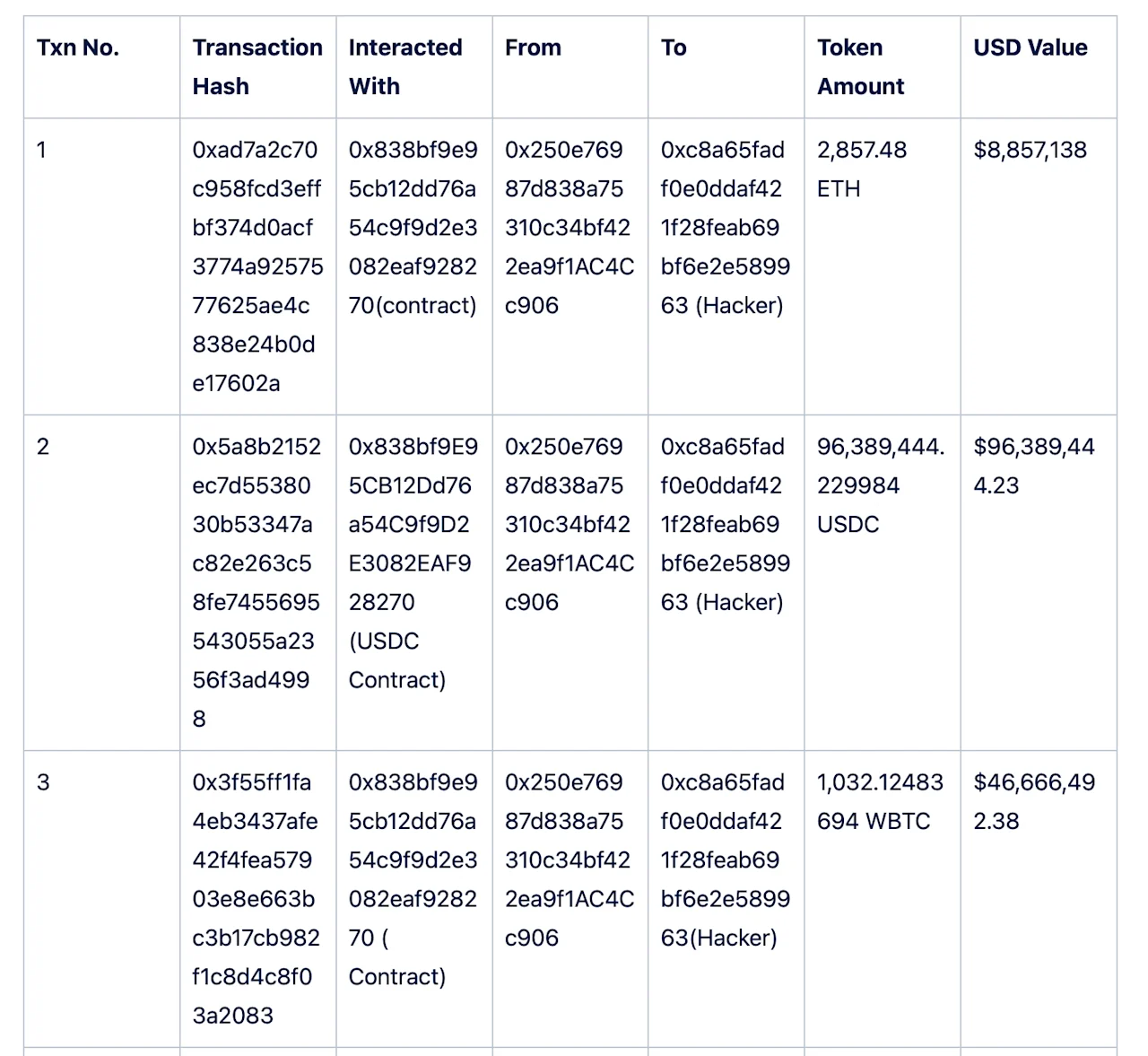 | Txn No. | Transaction Hash | Interacted With | From | To | Token Amount | USD Value |
|---|---|---|---|---|---|---|
| 1 | 0xad7a2c70c958fcd3effbf374d0acf3774a9257577625ae4c838e24b0de17602a | 0x838bf9e95cb12dd76a54c9f9d2e3082eaf928270(contract) | 0x250e76987d838a75310c34bf422ea9f1AC4Cc906 | 0xc8a65fadf0e0ddaf421f28feab69bf6e2e589963 (Hacker) | 2,857.48 ETH | $8,857,138 |
| 2 | 0x5a8b2152ec7d5538030b53347ac82e263c58fe7455695543055a2356f3ad4998 | 0x838bf9E95CB12Dd76a54C9f9D2E3082EAF928270 (USDC Contract) | 0x250e76987d838a75310c34bf422ea9f1AC4Cc906 | 0xc8a65fadf0e0ddaf421f28feab69bf6e2e589963 (Hacker) | 96,389,444.229984 USDC | $96,389,444.23 |
| 3 | 0x3f55ff1fa4eb3437afe42f4fea57903e8e663bc3b17cb982f1c8d4c8f03a2083 | 0x838bf9e95cb12dd76a54c9f9d2e3082eaf928270 ( Contract) | 0x250e76987d838a75310c34bf422ea9f1AC4Cc906 | 0xc8a65fadf0e0ddaf421f28feab69bf6e2e589963(Hacker) | 1,032.12483694 WBTC | $46,666,492.38 |